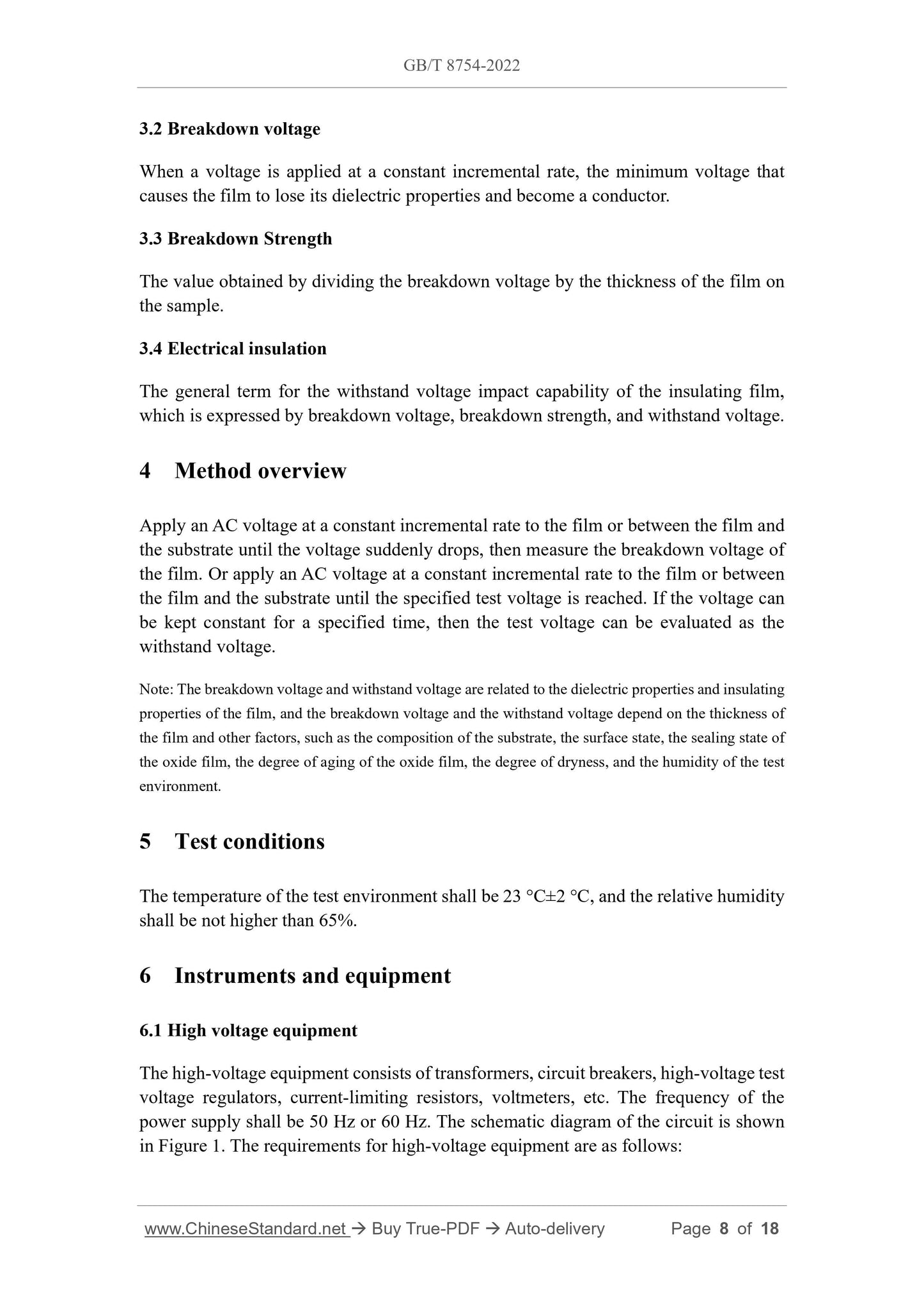 GB/T 8754-2022

3.2 Breakdown voltage

When a voltage is applied at a constant incremental rate, the minimum voltage that causes the film to lose its dielectric properties and become a conductor.

3.3 Breakdown Strength

The value obtained by dividing the breakdown voltage by the thickness of the film on the sample.

3.4 Electrical insulation

The general term for the withstand voltage impact capability of the insulating film, which is expressed by breakdown voltage, breakdown strength, and withstand voltage.

4 Method overview

Apply an AC voltage at a constant incremental rate to the film or between the film and the substrate until the voltage suddenly drops, then measure the breakdown voltage of the film. Or apply an AC voltage at a constant incremental rate to the film or between the film and the substrate until the specified test voltage is reached. If the voltage can be kept constant for a specified time, then the test voltage can be evaluated as the withstand voltage.

Note: The breakdown voltage and withstand voltage are related to the dielectric properties and insulating properties of the film, and the breakdown voltage and the withstand voltage depend on the thickness of the film and other factors, such as the composition of the substrate, the surface state, the sealing state of the oxide film, the degree of aging of the oxide film, the degree of dryness, and the humidity of the test environment.

5 Test conditions

The temperature of the test environment shall be 23 °C±2 °C, and the relative humidity shall be not higher than 65%.

6 Instruments and equipment

6.1 High voltage equipment

The high-voltage equipment consists of transformers, circuit breakers, high-voltage test voltage regulators, current-limiting resistors, voltmeters, etc. The frequency of the power supply shall be 50 Hz or 60 Hz. The schematic diagram of the circuit is shown in Figure 1. The requirements for high-voltage equipment are as follows:

www.ChineseStandard.net → Buy True-PDF → Auto-delivery Page 8 of 18